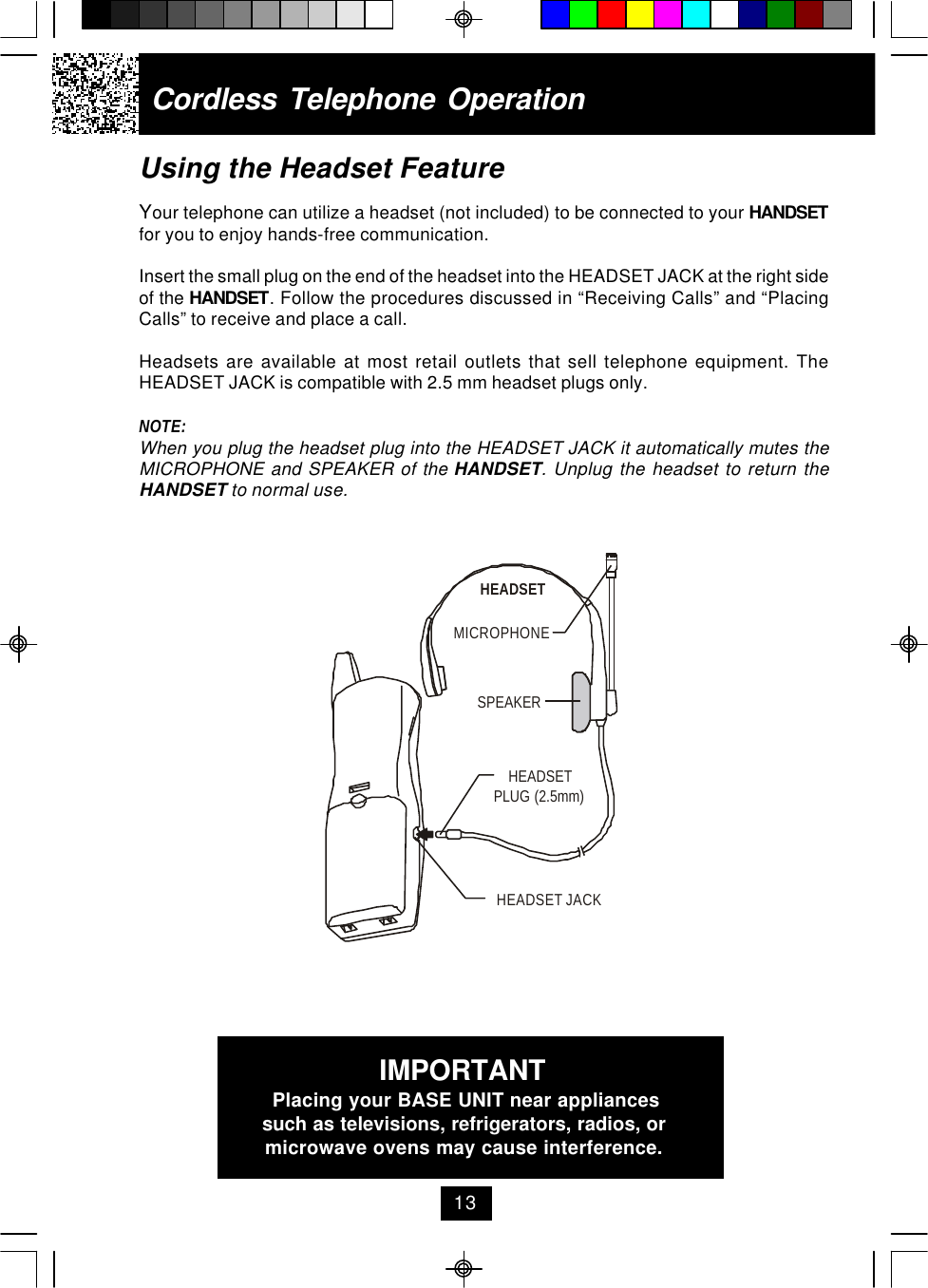 Cordless Telephone Operation

Using the Headset Feature

Your telephone can utilize a headset (not included) to be connected to your HANDSET for you to enjoy hands-free communication.

Insert the small plug on the end of the headset into the HEADSET JACK at the right side of the HANDSET. Follow the procedures discussed in “Receiving Calls” and “Placing Calls” to receive and place a call.

Headsets are available at most retail outlets that sell telephone equipment. The HEADSET JACK is compatible with 2.5 mm headset plugs only.

NOTE:
When you plug the headset plug into the HEADSET JACK it automatically mutes the MICROPHONE and SPEAKER of the HANDSET. Unplug the headset to return the HANDSET to normal use.

HEADSET
MICROPHONE
SPEAKER
HEADSET PLUG (2.5mm)
HEADSET JACK

IMPORTANT
Placing your BASE UNIT near appliances such as televisions, refrigerators, radios, or microwave ovens may cause interference.

13